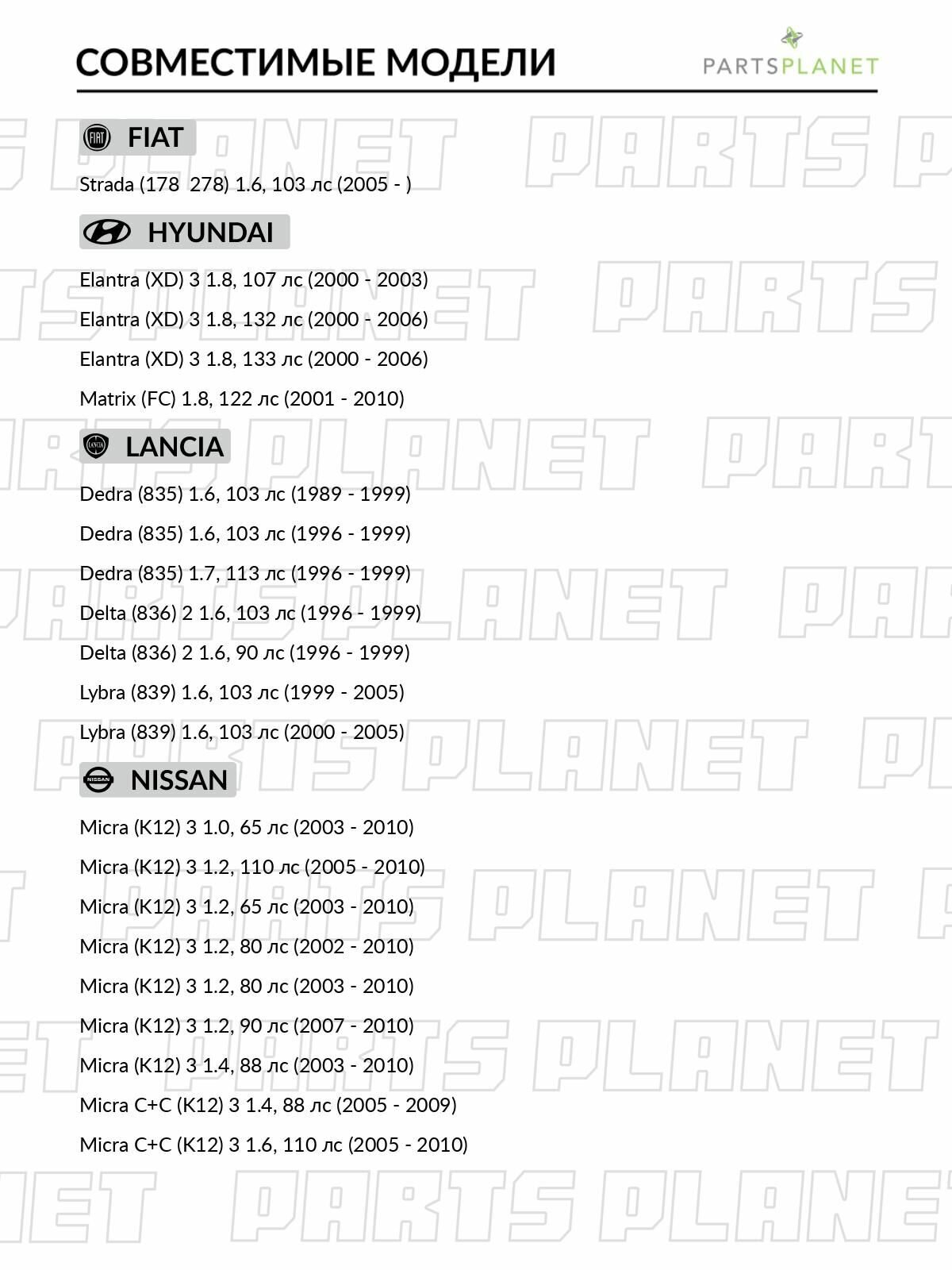 СОВМЕСТИМЫЕ МОДЕЛИ

PARTSPLANET

FIAT

Strada (178 278) 1.6, 103 лс (2005 - )

HYUNDAI

Elantra (XD) 3 1.8, 107 лс (2000 - 2003)

Elantra (XD) 3 1.8, 132 лс (2000 - 2006)

Elantra (XD) 3 1.8, 133 лс (2000 - 2006)

Matrix (FC) 1.8, 122 лс (2001 - 2010)

LANCIA

Dedra (835) 1.6, 103 лс (1989 - 1999)

Dedra (835) 1.6, 103 лс (1996 - 1999)

Dedra (835) 1.7, 113 лс (1996 - 1999)

Delta (836) 2 1.6, 103 лс (1996 - 1999)

Delta (836) 2 1.6, 90 лс (1996 - 1999)

Lybra (839) 1.6, 103 лс (1999 - 2005)

Lybra (839) 1.6, 103 лс (2000 - 2005)

NISSAN

Micra (K12) 3 1.0, 65 лс (2003 - 2010)

Micra (K12) 3 1.2, 110 лс (2005 - 2010)

Micra (K12) 3 1.2, 65 лс (2003 - 2010)

Micra (K12) 3 1.2, 80 лс (2002 - 2010)

Micra (K12) 3 1.2, 80 лс (2003 - 2010)

Micra (K12) 3 1.2, 90 лс (2007 - 2010)

Micra (K12) 3 1.4, 88 лс (2003 - 2010)

Micra C+C (K12) 3 1.4, 88 лс (2005 - 2009)

Micra C+C (K12) 3 1.6, 110 лс (2005 - 2010)

PARTS PLANET